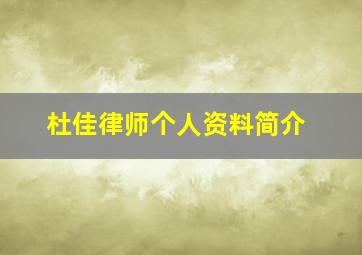 杜佳律师个人资料简介